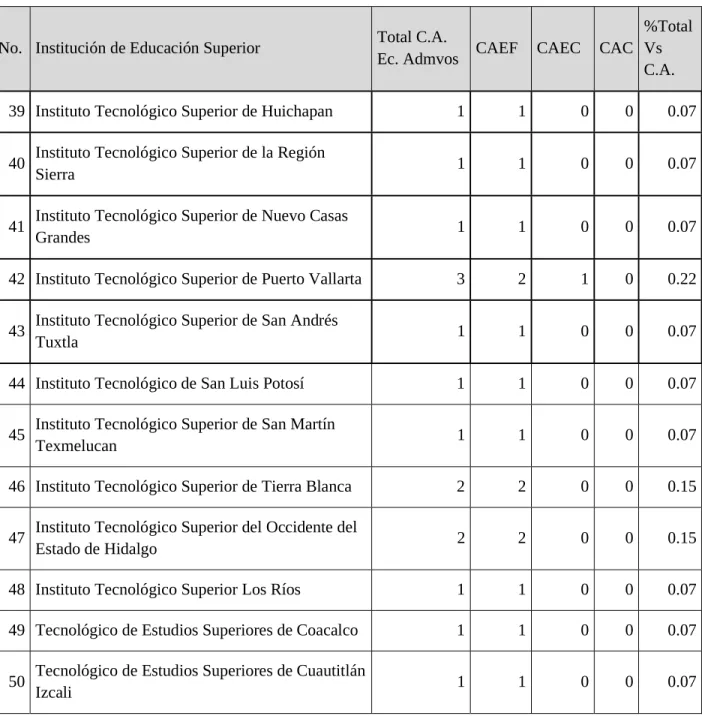 | No. | Institución de Educación Superior | Total C.A. Ec. Admvos | CAEF | CAEC | CAC | %Total Vs C.A. |
|---|---|---|---|---|---|---|
| 39 | Instituto Tecnológico Superior de Huichapan | 1 | 1 | 0 | 0 | 0.07 |
| 40 | Instituto Tecnológico Superior de la Región Sierra | 1 | 1 | 0 | 0 | 0.07 |
| 41 | Instituto Tecnológico Superior de Nuevo Casas Grandes | 1 | 1 | 0 | 0 | 0.07 |
| 42 | Instituto Tecnológico Superior de Puerto Vallarta | 3 | 2 | 1 | 0 | 0.22 |
| 43 | Instituto Tecnológico Superior de San Andrés Tuxtla | 1 | 1 | 0 | 0 | 0.07 |
| 44 | Instituto Tecnológico de San Luis Potosí | 1 | 1 | 0 | 0 | 0.07 |
| 45 | Instituto Tecnológico Superior de San Martín Texmelucan | 1 | 1 | 0 | 0 | 0.07 |
| 46 | Instituto Tecnológico Superior de Tierra Blanca | 2 | 2 | 0 | 0 | 0.15 |
| 47 | Instituto Tecnológico Superior del Occidente del Estado de Hidalgo | 2 | 2 | 0 | 0 | 0.15 |
| 48 | Instituto Tecnológico Superior Los Ríos | 1 | 1 | 0 | 0 | 0.07 |
| 49 | Tecnológico de Estudios Superiores de Coacalco | 1 | 1 | 0 | 0 | 0.07 |
| 50 | Tecnológico de Estudios Superiores de Cuautitlán Izcali | 1 | 1 | 0 | 0 | 0.07 |